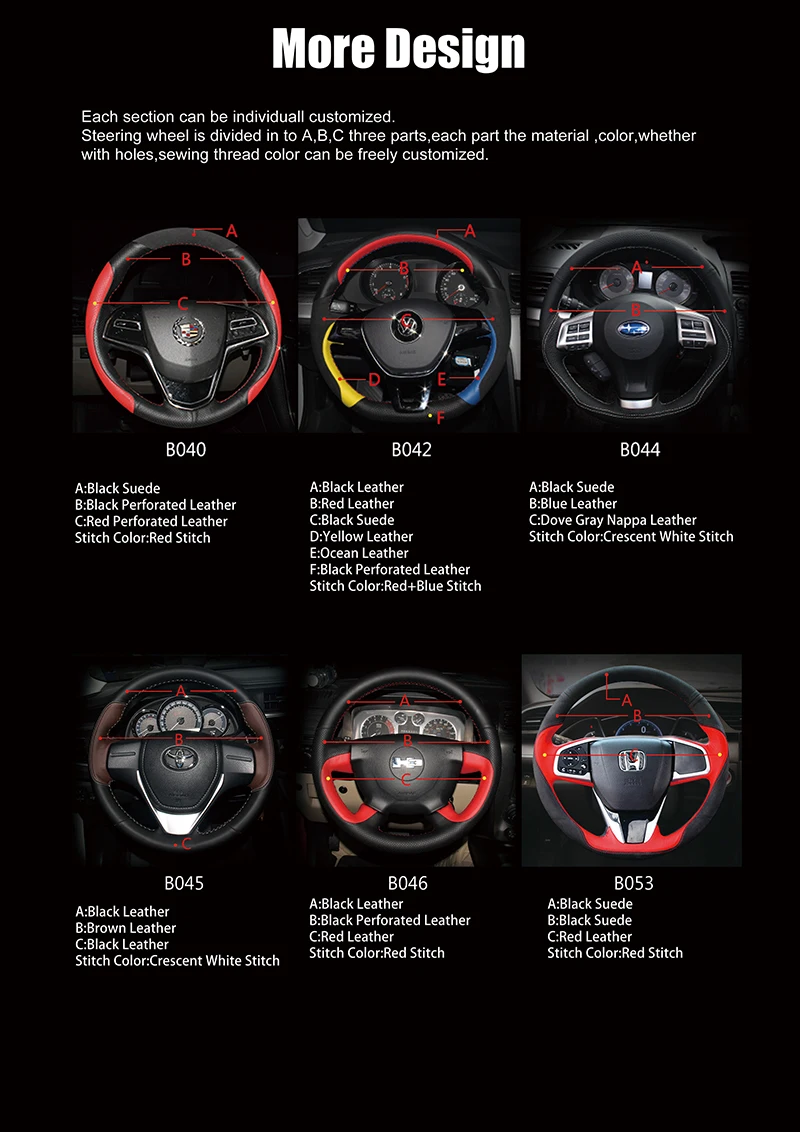 More Design

Each section can be individuall customized.
Steering wheel is divided in to A,B,C three parts,each part the material ,color,whether with holes,sewing thread color can be freely customized.

A
B
C

B040

A:Black Suede
B:Black Perforated Leather
C:Red Perforated Leather
Stitch Color:Red Stitch

A
B
C
D
E
F

B042

A:Black Leather
B:Red Leather
C:Black Suede
D:Yellow Leather
E:Ocean Leather
F:Black Perforated Leather
Stitch Color:Red+Blue Stitch

A
B

B044

A:Black Suede
B:Blue Leather
C:Dove Gray Nappa Leather
Stitch Color:Crescent White Stitch

A
B
C

B045

A:Black Leather
B:Brown Leather
C:Black Leather
Stitch Color:Crescent White Stitch

A
B
C

B046

A:Black Leather
B:Black Perforated Leather
C:Red Leather
Stitch Color:Red Stitch

A
B

B053

A:Black Suede
B:Black Suede
C:Red Leather
Stitch Color:Red Stitch